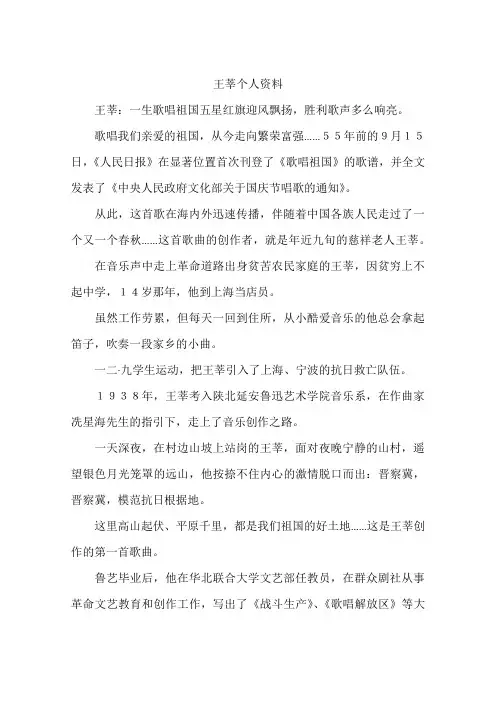 王莘个人资料

王莘：一生歌唱祖国五星红旗迎风飘扬，胜利歌声多么响亮。

歌唱我们亲爱的祖国，从今走向繁荣富强......５５年前的９月１５日，《人民日报》在显著位置首次刊登了《歌唱祖国》的歌谱，并全文发表了《中央人民政府文化部关于国庆节唱歌的通知》。

从此，这首歌在海内外迅速传播，伴随着中国各族人民走过了一个又一个春秋......这首歌曲的创作者，就是年近九旬的慈祥老人王莘。

在音乐声中走上革命道路出身贫苦农民家庭的王莘，因贫穷上不起中学，１４岁那年，他到上海当店员。

虽然工作劳累，但每天一回到住所，从小酷爱音乐的他总会拿起笛子，吹奏一段家乡的小曲。

一二·九学生运动，把王莘引入了上海、宁波的抗日救亡队伍。

１９３８年，王莘考入陕北延安鲁迅艺术学院音乐系，在作曲家冼星海先生的指引下，走上了音乐创作之路。

一天深夜，在村边山坡上站岗的王莘，面对夜晚宁静的山村，遥望银色月光笼罩的远山，他按捺不住内心的激情脱口而出：晋察冀，晋察冀，模范抗日根据地。

这里高山起伏、平原千里，都是我们祖国的好土地......这是王莘创作的第一首歌曲。

鲁艺毕业后，他在华北联合大学文艺部任教员，在群众剧社从事革命文艺教育和创作工作，写出了《战斗生产》、《歌唱解放区》等大